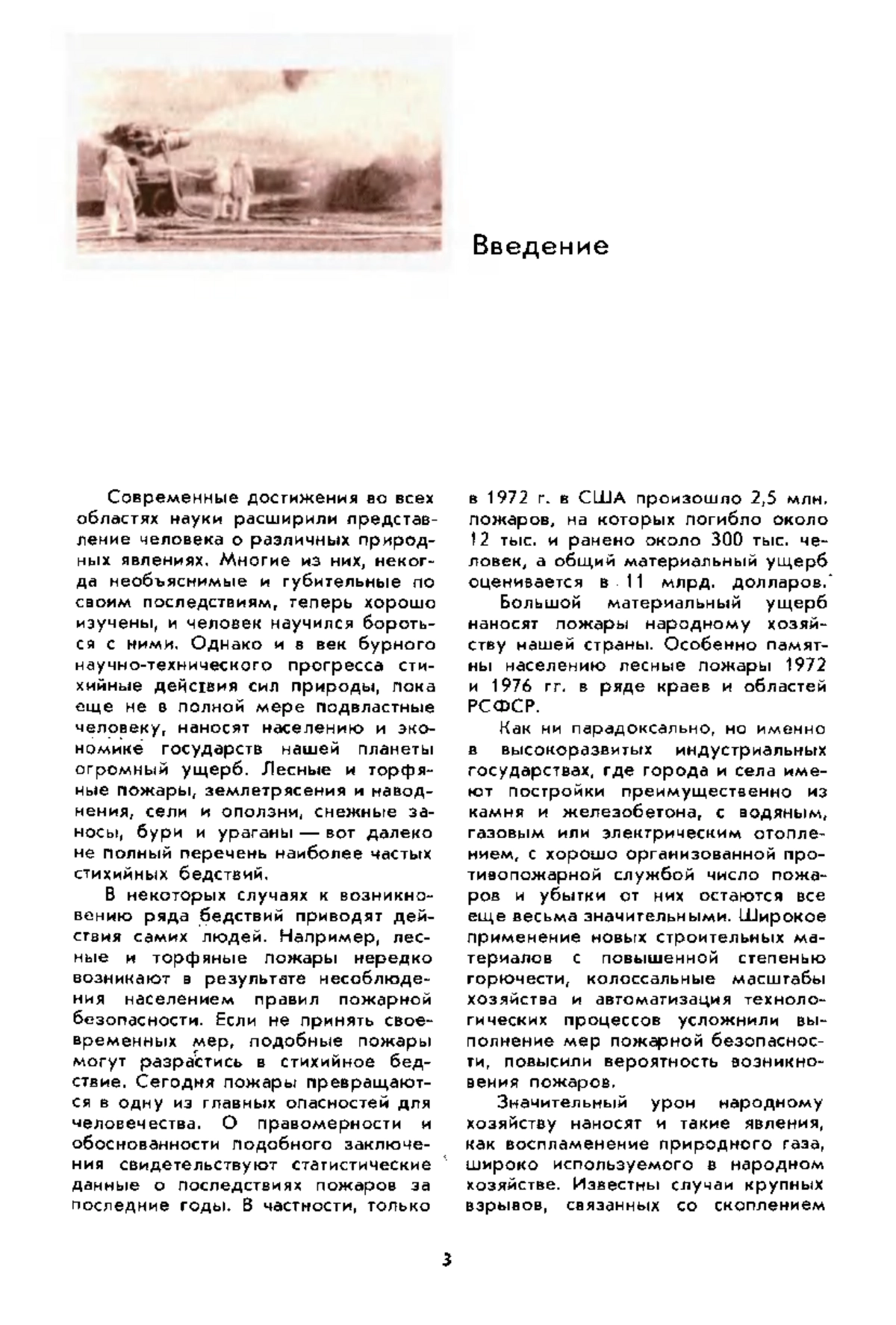 Введение

Современные достижения во всех областях науки расширили представление человека о различных природных явлениях. Многие из них, некогда необъяснимые и губительные по своим последствиям, теперь хорошо изучены, и человек научился бороться с ними. Однако и в век бурного научно-технического прогресса стихийные действия сил природы, пока еще не в полной мере подвластные человеку, наносят населению и экономике государств нашей планеты огромный ущерб. Лесные и торфяные пожары, землетрясения и наводнения, сели и оползни, снежные заносы, бури и ураганы — вот далеко не полный перечень наиболее частых стихийных бедствий.

В некоторых случаях к возникновению ряда бедствий приводят действия самих людей. Например, лесные и торфяные пожары нередко возникают в результате несоблюдения населением правил пожарной безопасности. Если не принять своевременных мер, подобные пожары могут разрастись в стихийное бедствие. Сегодня пожары превращаются в одну из главных опасностей для человечества. О правомерности и обоснованности подобного заключения свидетельствуют статистические данные о последствиях пожаров за последние годы. В частности, только в 1972 г. в США произошло 2,5 млн. пожаров, на которых погибло около 12 тыс. и ранено около 300 тыс. человек, а общий материальный ущерб оценивается в 11 млрд. долларов.

Большой материальный ущерб наносят пожары народному хозяйству нашей страны. Особенно памятны населению лесные пожары 1972 и 1976 гг. в ряде краев и областей РСФСР.

Как ни парадоксально, но именно в высокоразвитых индустриальных государствах, где города и села имеют постройки преимущественно из камня и железобетона, с водяным, газовым или электрическим отоплением, с хорошо организованной противопожарной службой число пожаров и убытки от них остаются все еще весьма значительными. Широкое применение новых строительных материалов с повышенной степенью горючести, колоссальные масштабы хозяйства и автоматизация технологических процессов усложнили выполнение мер пожарной безопасности, повысили вероятность возникновения пожаров.

Значительный урон народному хозяйству наносят и такие явления, как воспламенение природного газа, широко используемого в народном хозяйстве. Известны случаи крупных взрывов, связанных со скоплением

3